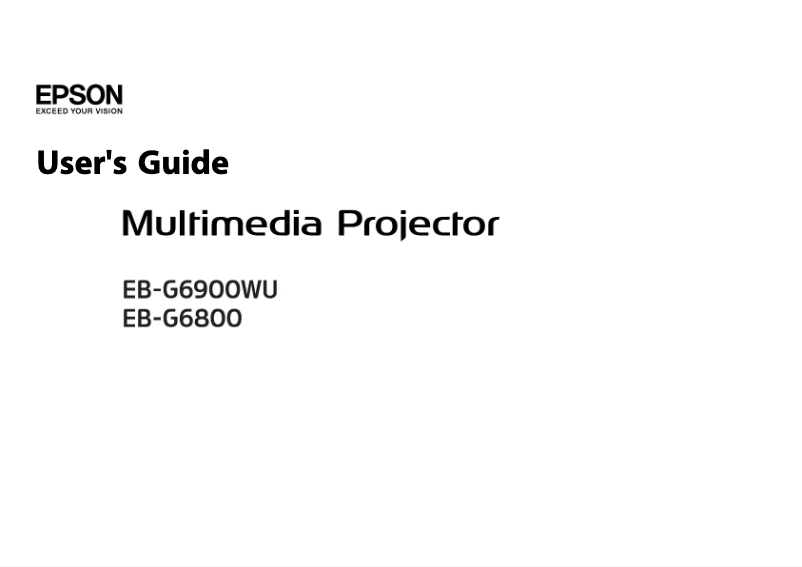 EPSON
EXCEED YOUR VISION

User's Guide

Multimedia Projector

EB-G6900WU
EB-G6800